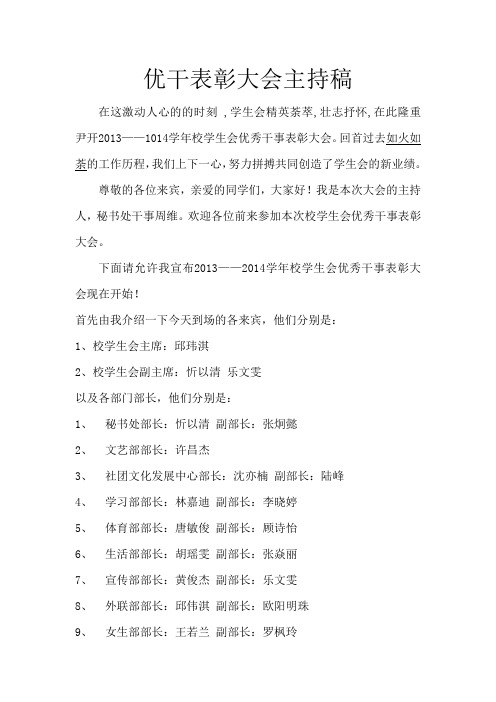 优干表彰大会主持稿

在这激动人心的的时刻，学生会精英荟萃，壮志抒怀，在此隆重尹开2013——1014学年校学生会优秀干事表彰大会。回首过去如火如荼的工作历程，我们上下一心，努力拼搏共同创造了学生会的新业绩。

尊敬的各位来宾，亲爱的同学们，大家好！我是本次大会的主持人，秘书处干事周维。欢迎各位前来参加本次校学生会优秀干事表彰大会。

下面请允许我宣布2013——2014学年校学生会优秀干事表彰大会现在开始！

首先由我介绍一下今天到场的各来宾，他们分别是：

1、校学生会主席：邱玮淇

2、校学生会副主席：忻以清 乐文雯

以及各部门部长，他们分别是：

1、 秘书处部长：忻以清 副部长：张炯懿

2、 文艺部部长：许昌杰

3、 社团文化发展中心部长：沈亦楠 副部长：陆峰

4、 学习部部长：林嘉迪 副部长：李晓婷

5、 体育部部长：唐敏俊 副部长：顾诗怡

6、 生活部部长：胡瑶雯 副部长：张焱丽

7、 宣传部部长：黄俊杰 副部长：乐文雯

8、 外联部部长：邱伟淇 副部长：欧阳明珠

9、 女生部部长：王若兰 副部长：罗枫玲